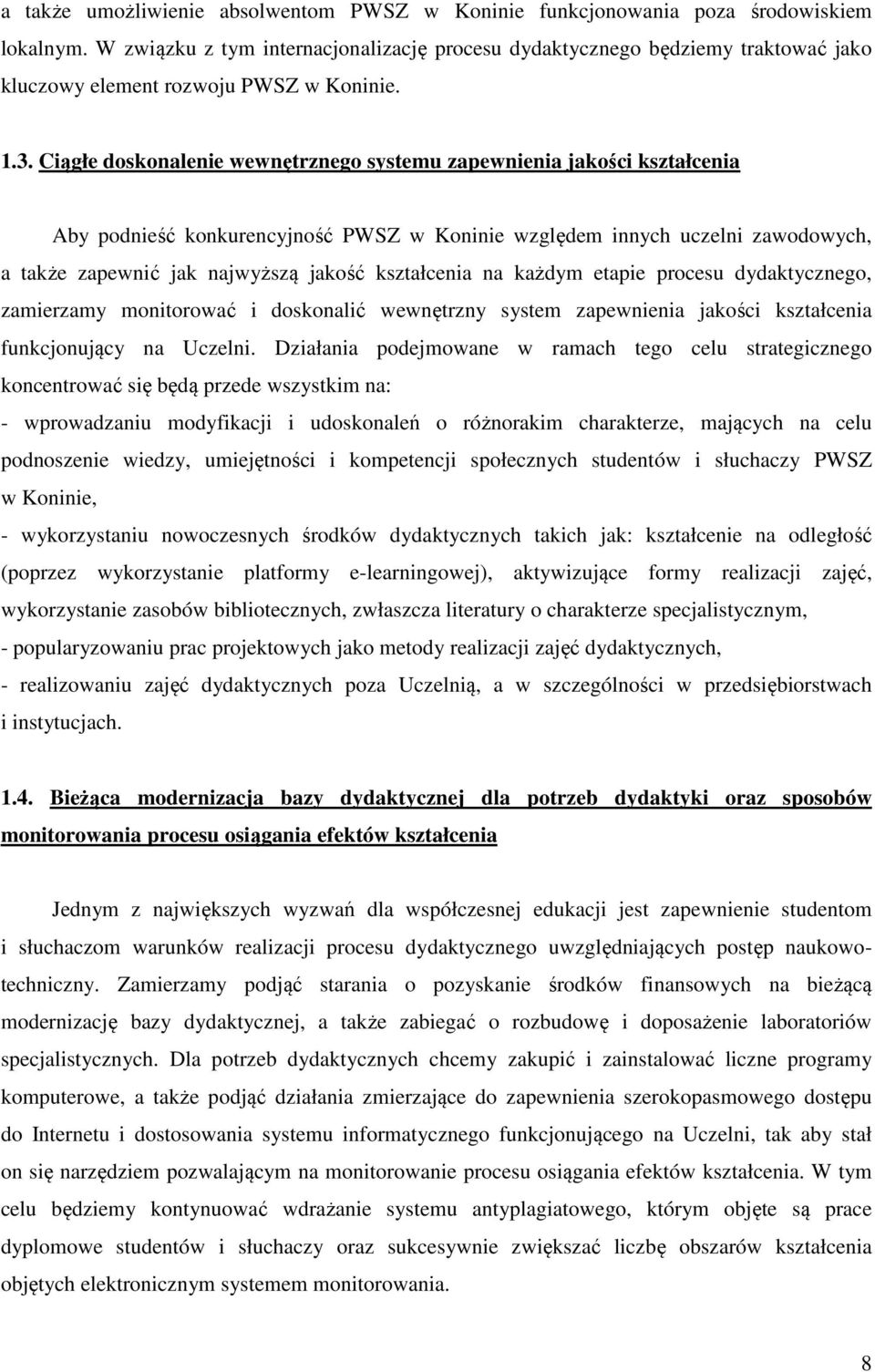 a także umożliwienie absolwentom PWSZ w Koninie funkcjonowania poza środowiskiem lokalnym. W związku z tym internacjonalizację procesu dydaktycznego będziemy traktować jako kluczowy element rozwoju PWSZ w Koninie.

1.3. Ciągłe doskonalenie wewnętrznego systemu zapewnienia jakości kształcenia

Aby podnieść konkurencyjność PWSZ w Koninie względem innych uczelni zawodowych, a także zapewnić jak najwyższą jakość kształcenia na każdym etapie procesu dydaktycznego, zamierzamy monitorować i doskonalić wewnętrzny system zapewnienia jakości kształcenia funkcjonujący na Uczelni. Działania podejmowane w ramach tego celu strategicznego koncentrować się będą przede wszystkim na:
- wprowadzaniu modyfikacji i udoskonaleń o różnorakim charakterze, mających na celu podnoszenie wiedzy, umiejętności i kompetencji społecznych studentów i słuchaczy PWSZ w Koninie,
- wykorzystaniu nowoczesnych środków dydaktycznych takich jak: kształcenie na odległość (poprzez wykorzystanie platformy e-learningowej), aktywizujące formy realizacji zajęć, wykorzystanie zasobów bibliotecznych, zwłaszcza literatury o charakterze specjalistycznym,
- popularyzowaniu prac projektowych jako metody realizacji zajęć dydaktycznych,
- realizowaniu zajęć dydaktycznych poza Uczelnią, a w szczególności w przedsiębiorstwach i instytucjach.

1.4. Bieżąca modernizacja bazy dydaktycznej dla potrzeb dydaktyki oraz sposobów monitorowania procesu osiągania efektów kształcenia

Jednym z największych wyzwań dla współczesnej edukacji jest zapewnienie studentom i słuchaczom warunków realizacji procesu dydaktycznego uwzględniających postęp naukowo-techniczny. Zamierzamy podjąć starania o pozyskanie środków finansowych na bieżącą modernizację bazy dydaktycznej, a także zabiegać o rozbudowę i doposażenie laboratoriów specjalistycznych. Dla potrzeb dydaktycznych chcemy zakupić i zainstalować liczne programy komputerowe, a także podjąć działania zmierzające do zapewnienia szerokopasmowego dostępu do Internetu i dostosowania systemu informatycznego funkcjonującego na Uczelni, tak aby stał on się narzędziem pozwalającym na monitorowanie procesu osiągania efektów kształcenia. W tym celu będziemy kontynuować wdrażanie systemu antyplagiatowego, którym objęte są prace dyplomowe studentów i słuchaczy oraz sukcesywnie zwiększać liczbę obszarów kształcenia objętych elektronicznym systemem monitorowania.

8